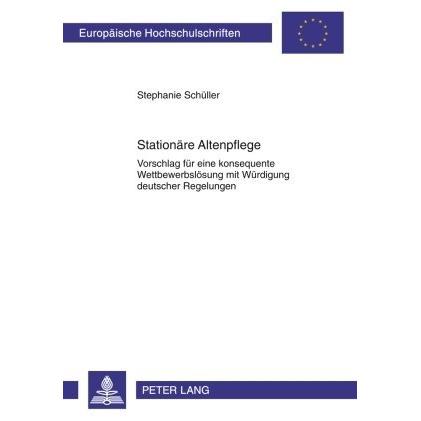 Europäische Hochschulschriften

Stephanie Schüller

Stationäre Altenpflege

Vorschlag für eine konsequente Wettbewerbslösung mit Würdigung deutscher Regelungen

PETER LANG